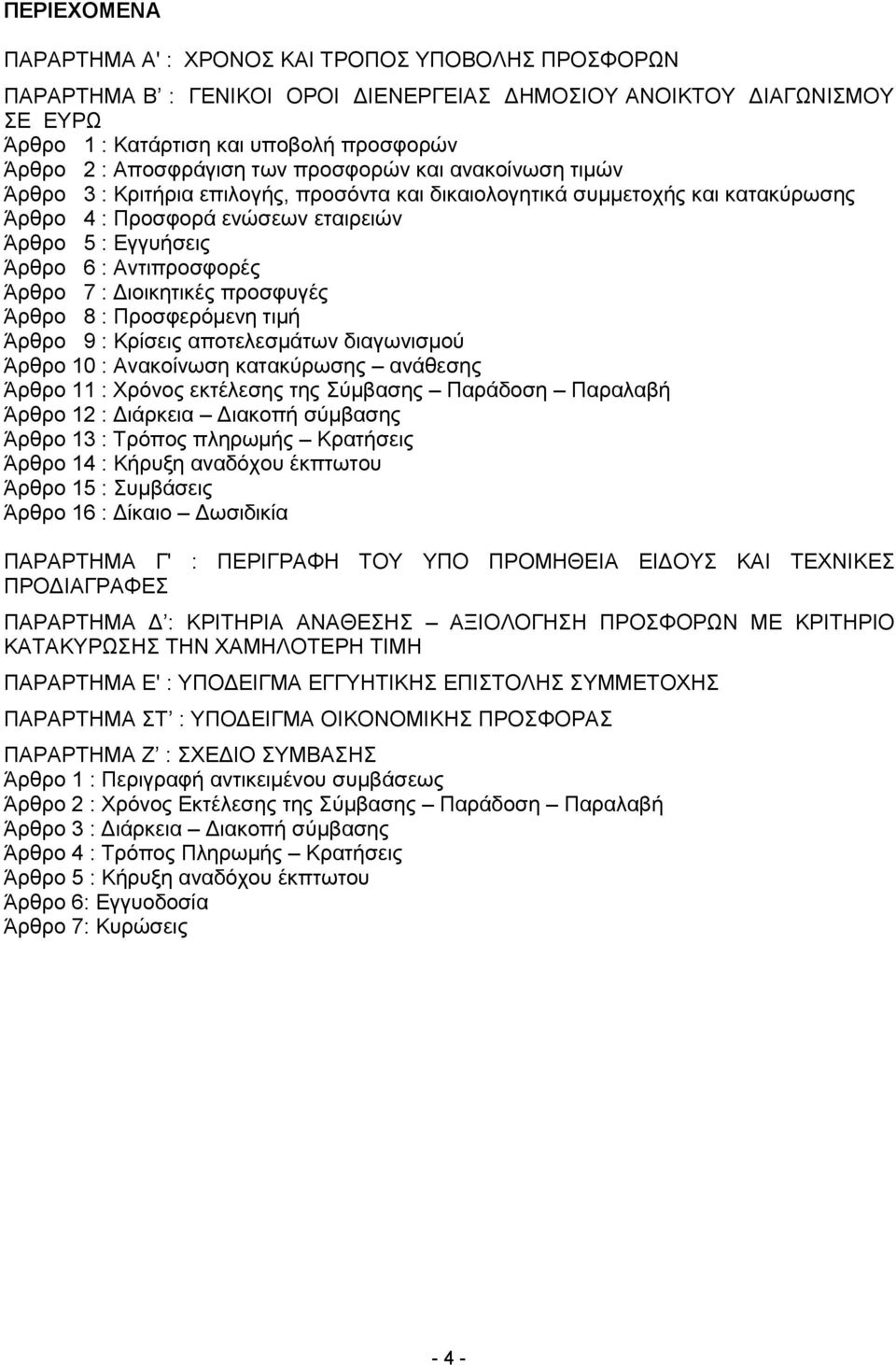 ΠΕΡΙΕΧΟΜΕΝΑ

ΠΑΡΑΡΤΗΜΑ Α' : ΧΡΟΝΟΣ ΚΑΙ ΤΡΟΠΟΣ ΥΠΟΒΟΛΗΣ ΠΡΟΣΦΟΡΩΝ

ΠΑΡΑΡΤΗΜΑ Β' : ΓΕΝΙΚΟΙ ΟΡΟΙ ΔΙΕΝΕΡΓΕΙΑΣ ΔΗΜΟΣΙΟΥ ΑΝΟΙΚΤΟΥ ΔΙΑΓΩΝΙΣΜΟΥ ΣΕ ΕΥΡΩ
Άρθρο 1 : Κατάρτιση και υποβολή προσφορών
Άρθρο 2 : Αποσφράγιση των προσφορών και ανακοίνωση τιμών
Άρθρο 3 : Κριτήρια επιλογής, προσόντα και δικαιολογητικά συμμετοχής και κατακύρωσης
Άρθρο 4 : Προσφορά ενώσεων εταιρειών
Άρθρο 5 : Εγγυήσεις
Άρθρο 6 : Αντιπροσφορές
Άρθρο 7 : Διοικητικές προσφυγές
Άρθρο 8 : Προσφερόμενη τιμή
Άρθρο 9 : Κρίσεις αποτελεσμάτων διαγωνισμού
Άρθρο 10 : Ανακοίνωση κατακύρωσης – ανάθεσης
Άρθρο 11 : Χρόνος εκτέλεσης της Σύμβασης – Παράδοση – Παραλαβή
Άρθρο 12 : Διάρκεια – Διακοπή σύμβασης
Άρθρο 13 : Τρόπος πληρωμής – Κρατήσεις
Άρθρο 14 : Κήρυξη αναδόχου έκπτωτου
Άρθρο 15 : Συμβάσεις
Άρθρο 16 : Δίκαιο – Δωσιδικία

ΠΑΡΑΡΤΗΜΑ Γ' : ΠΕΡΙΓΡΑΦΗ ΤΟΥ ΥΠΟ ΠΡΟΜΗΘΕΙΑ ΕΙΔΟΥΣ ΚΑΙ ΤΕΧΝΙΚΕΣ ΠΡΟΔΙΑΓΡΑΦΕΣ

ΠΑΡΑΡΤΗΜΑ Δ': ΚΡΙΤΗΡΙΑ ΑΝΑΘΕΣΗΣ – ΑΞΙΟΛΟΓΗΣΗ ΠΡΟΣΦΟΡΩΝ ΜΕ ΚΡΙΤΗΡΙΟ ΚΑΤΑΚΥΡΩΣΗΣ ΤΗΝ ΧΑΜΗΛΟΤΕΡΗ ΤΙΜΗ

ΠΑΡΑΡΤΗΜΑ Ε' : ΥΠΟΔΕΙΓΜΑ ΕΓΓΥΗΤΙΚΗΣ ΕΠΙΣΤΟΛΗΣ ΣΥΜΜΕΤΟΧΗΣ

ΠΑΡΑΡΤΗΜΑ ΣΤ' : ΥΠΟΔΕΙΓΜΑ ΟΙΚΟΝΟΜΙΚΗΣ ΠΡΟΣΦΟΡΑΣ

ΠΑΡΑΡΤΗΜΑ Ζ' : ΣΧΕΔΙΟ ΣΥΜΒΑΣΗΣ
Άρθρο 1 : Περιγραφή αντικειμένου συμβάσεως
Άρθρο 2 : Χρόνος Εκτέλεσης της Σύμβασης – Παράδοση – Παραλαβή
Άρθρο 3 : Διάρκεια – Διακοπή σύμβασης
Άρθρο 4 : Τρόπος Πληρωμής – Κρατήσεις
Άρθρο 5 : Κήρυξη αναδόχου έκπτωτου
Άρθρο 6: Εγγυοδοσία
Άρθρο 7: Κυρώσεις

- 4 -